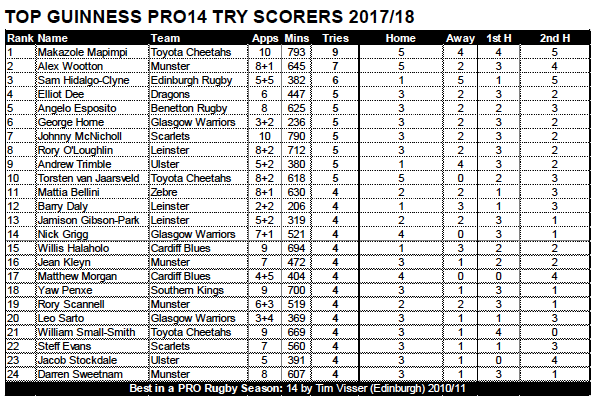 TOP GUINNESS PRO14 TRY SCORERS 2017/18

| Rank | Name | Team | Apps | Mins | Tries | Home | Away | 1st H | 2nd H |
|---|---|---|---|---|---|---|---|---|---|
| 1 | Makazole Mapimpi | Toyota Cheetahs | 10 | 793 | 9 | 5 | 4 | 4 | 5 |
| 2 | Alex Wootton | Munster | 8+1 | 645 | 7 | 5 | 2 | 3 | 4 |
| 3 | Sam Hidalgo-Clyne | Edinburgh Rugby | 5+5 | 382 | 6 | 1 | 5 | 1 | 5 |
| 4 | Elliot Dee | Dragons | 6 | 447 | 5 | 3 | 2 | 3 | 2 |
| 5 | Angelo Esposito | Benetton Rugby | 8 | 625 | 5 | 3 | 2 | 2 | 3 |
| 6 | George Horne | Glasgow Warriors | 3+2 | 236 | 5 | 3 | 2 | 3 | 2 |
| 7 | Johnny McNicholl | Scarlets | 10 | 790 | 5 | 3 | 2 | 3 | 2 |
| 8 | Rory O'Loughlin | Leinster | 8+2 | 712 | 5 | 3 | 2 | 3 | 2 |
| 9 | Andrew Trimble | Ulster | 5+2 | 380 | 5 | 1 | 4 | 3 | 2 |
| 10 | Torsten van Jaarsveld | Toyota Cheetahs | 8+2 | 618 | 5 | 5 | 0 | 2 | 3 |
| 11 | Mattia Bellini | Zebre | 8+1 | 630 | 4 | 2 | 2 | 1 | 3 |
| 12 | Barry Daly | Leinster | 2+2 | 206 | 4 | 1 | 3 | 1 | 3 |
| 13 | Jamison Gibson-Park | Leinster | 5+2 | 319 | 4 | 2 | 2 | 3 | 1 |
| 14 | Nick Grigg | Glasgow Warriors | 7+1 | 521 | 4 | 4 | 0 | 3 | 1 |
| 15 | Willis Halaholo | Cardiff Blues | 9 | 694 | 4 | 1 | 3 | 2 | 2 |
| 16 | Jean Kleyn | Munster | 7 | 472 | 4 | 3 | 1 | 2 | 2 |
| 17 | Matthew Morgan | Cardiff Blues | 4+5 | 404 | 4 | 4 | 0 | 0 | 4 |
| 18 | Yaw Penxe | Southern Kings | 9 | 700 | 4 | 3 | 1 | 3 | 1 |
| 19 | Rory Scannell | Munster | 6+3 | 519 | 4 | 2 | 2 | 3 | 1 |
| 20 | Leo Sarto | Glasgow Warriors | 3+4 | 369 | 4 | 3 | 1 | 1 | 3 |
| 21 | William Small-Smith | Toyota Cheetahs | 9 | 669 | 4 | 3 | 1 | 4 | 0 |
| 22 | Steff Evans | Scarlets | 7 | 560 | 4 | 3 | 1 | 1 | 3 |
| 23 | Jacob Stockdale | Ulster | 5 | 391 | 4 | 3 | 1 | 0 | 4 |
| 24 | Darren Sweetnam | Munster | 8 | 607 | 4 | 3 | 1 | 3 | 1 |

Best in a PRO Rugby Season: 14 by Tim Visser (Edinburgh) 2010/11